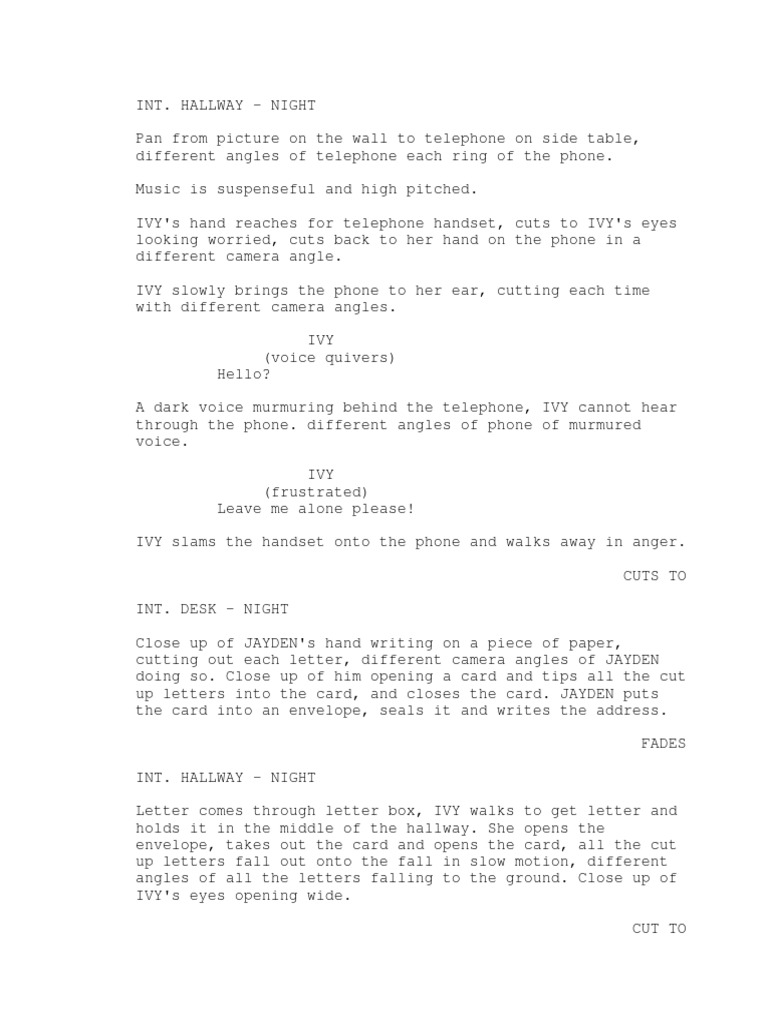 INT. HALLWAY - NIGHT

Pan from picture on the wall to telephone on side table, different angles of telephone each ring of the phone.

Music is suspenseful and high pitched.

IVY's hand reaches for telephone handset, cuts to IVY's eyes looking worried, cuts back to her hand on the phone in a different camera angle.

IVY slowly brings the phone to her ear, cutting each time with different camera angles.

IVY
(voice quivers)
Hello?

A dark voice murmuring behind the telephone, IVY cannot hear through the phone. different angles of phone of murmured voice.

IVY
(frustrated)
Leave me alone please!

IVY slams the handset onto the phone and walks away in anger.

CUTS TO

INT. DESK - NIGHT

Close up of JAYDEN's hand writing on a piece of paper, cutting out each letter, different camera angles of JAYDEN doing so. Close up of him opening a card and tips all the cut up letters into the card, and closes the card. JAYDEN puts the card into an envelope, seals it and writes the address.

FADES

INT. HALLWAY - NIGHT

Letter comes through letter box, IVY walks to get letter and holds it in the middle of the hallway. She opens the envelope, takes out the card and opens the card, all the cut up letters fall out onto the fall in slow motion, different angles of all the letters falling to the ground. Close up of IVY's eyes opening wide.

CUT TO